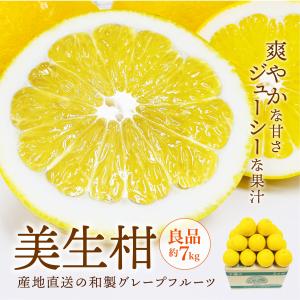 爽やかな甘さ
ジューシーな果汁

美生柑

良品
約7kg

産地直送の和製グレープフルーツ